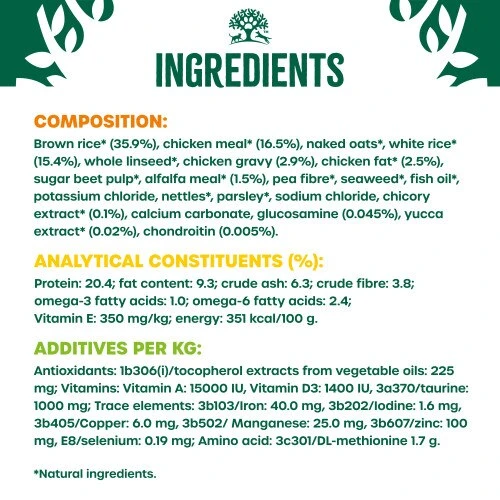 INGREDIENTS

COMPOSITION:

Brown rice* (35.9%), chicken meal* (16.5%), naked oats*, white rice* (15.4%), whole linseed*, chicken gravy (2.9%), chicken fat* (2.5%), sugar beet pulp*, alfalfa meal* (1.5%), pea fibre*, seaweed*, fish oil*, potassium chloride, nettles*, parsley*, sodium chloride, chicory extract* (0.1%), calcium carbonate, glucosamine (0.045%), yucca extract* (0.02%), chondroitin (0.005%).

ANALYTICAL CONSTITUENTS (%):

Protein: 20.4; fat content: 9.3; crude ash: 6.3; crude fibre: 3.8; omega-3 fatty acids: 1.0; omega-6 fatty acids: 2.4; Vitamin E: 350 mg/kg; energy: 351 kcal/100 g.

ADDITIVES PER KG:

Antioxidants: 1b306(i)/tocopherol extracts from vegetable oils: 225 mg; Vitamins: Vitamin A: 15000 IU, Vitamin D3: 1400 IU, 3a370/taurine: 1000 mg; Trace elements: 3b103/Iron: 40.0 mg, 3b202/Iodine: 1.6 mg, 3b405/Copper: 6.0 mg, 3b502/ Manganese: 25.0 mg, 3b607/zinc: 100 mg, E8/selenium: 0.19 mg; Amino acid: 3c301/DL-methionine 1.7 g.

*Natural ingredients.